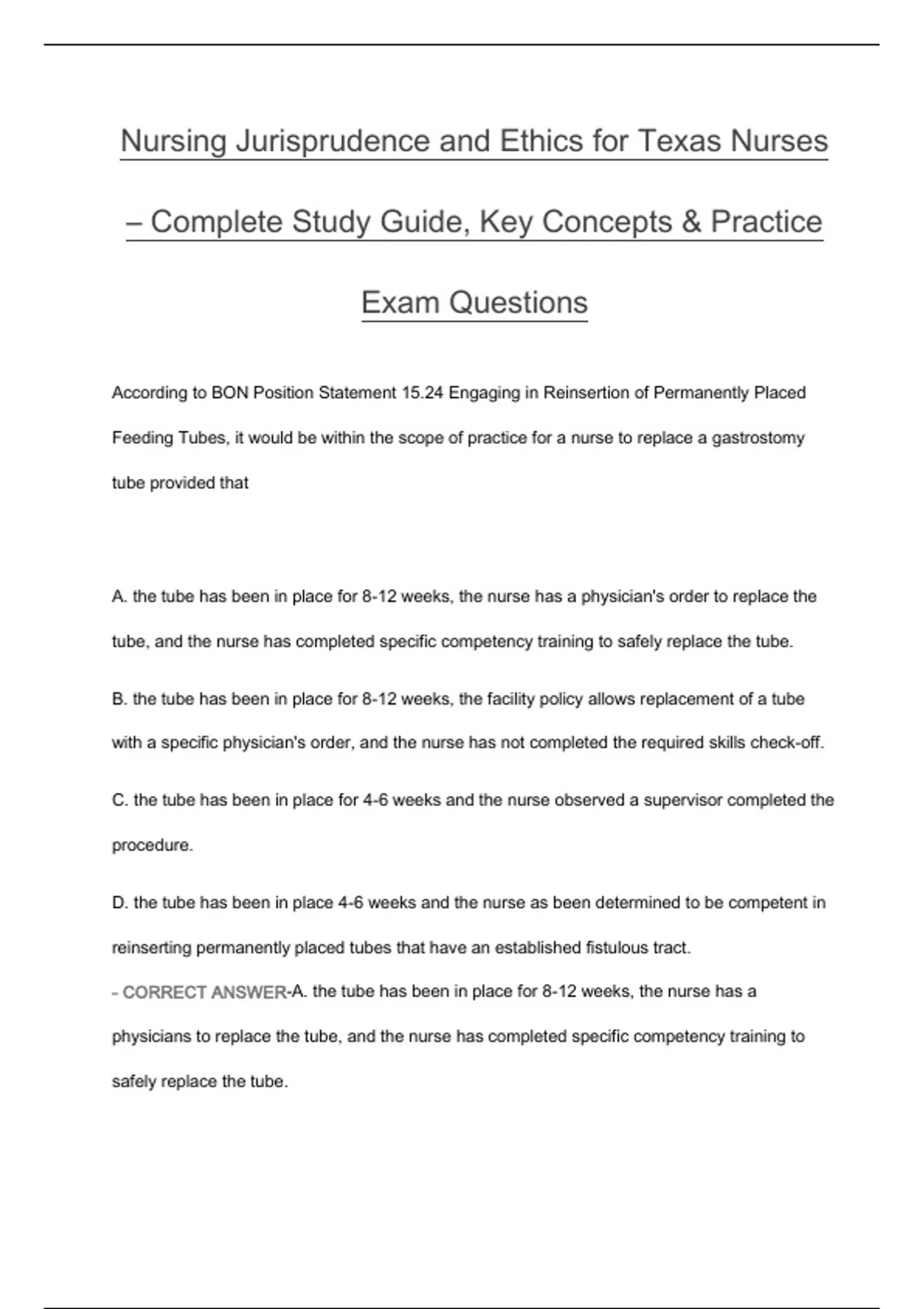 Nursing Jurisprudence and Ethics for Texas Nurses – Complete Study Guide, Key Concepts & Practice Exam Questions

According to BON Position Statement 15.24 Engaging in Reinsertion of Permanently Placed Feeding Tubes, it would be within the scope of practice for a nurse to replace a gastrostomy tube provided that

A. the tube has been in place for 8-12 weeks, the nurse has a physician's order to replace the tube, and the nurse has completed specific competency training to safely replace the tube.

B. the tube has been in place for 8-12 weeks, the facility policy allows replacement of a tube with a specific physician's order, and the nurse has not completed the required skills check-off.

C. the tube has been in place for 4-6 weeks and the nurse observed a supervisor completed the procedure.

D. the tube has been in place 4-6 weeks and the nurse as been determined to be competent in reinserting permanently placed tubes that have an established fistulous tract.

- CORRECT ANSWER-A. the tube has been in place for 8-12 weeks, the nurse has a physicians to replace the tube, and the nurse has completed specific competency training to safely replace the tube.